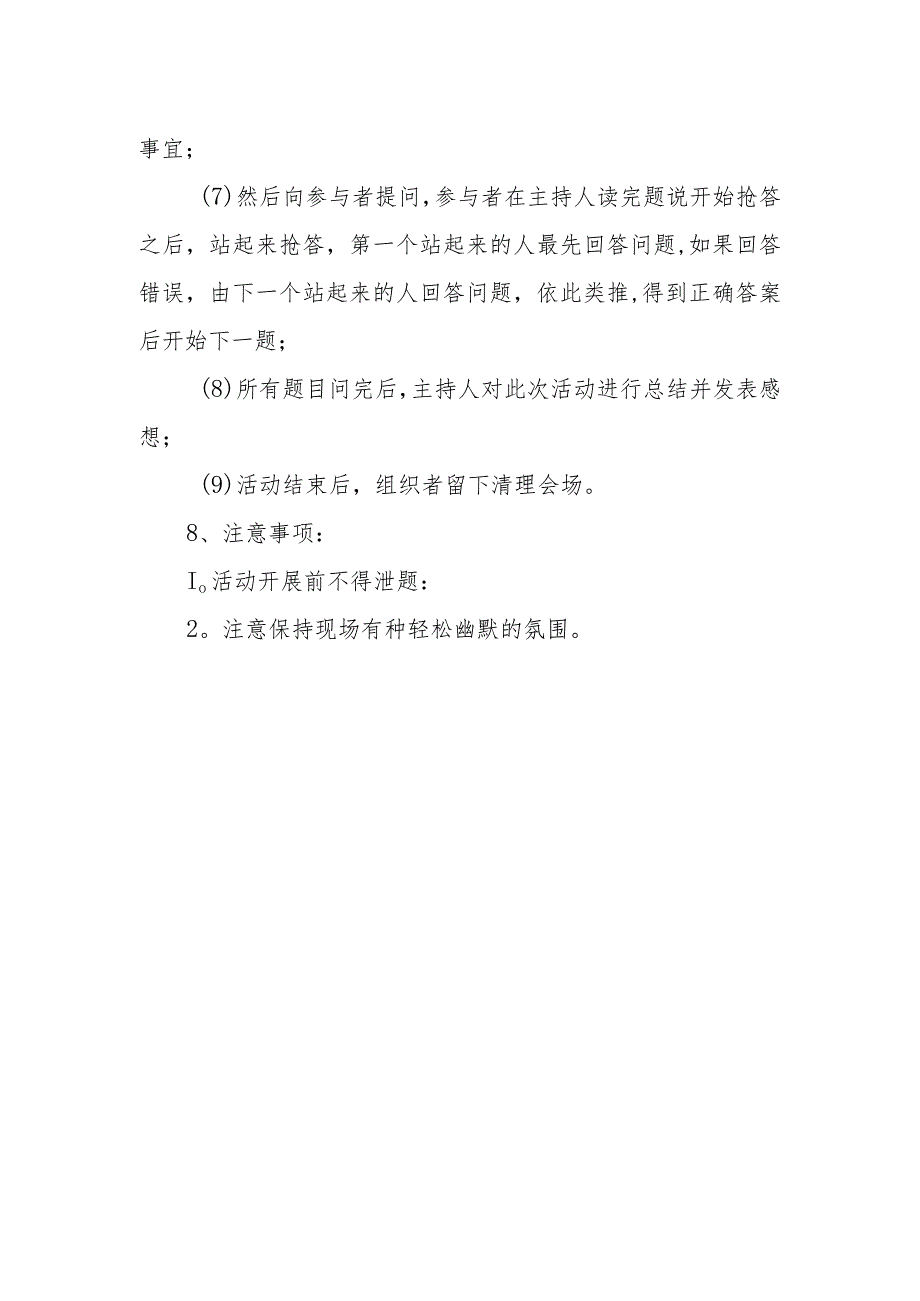 事宜；

(7)然后向参与者提问，参与者在主持人读完题说开始抢答之后，站起来抢答，第一个站起来的人最先回答问题，如果回答错误，由下一个站起来的人回答问题，依此类推，得到正确答案后开始下一题；

(8)所有题目问完后，主持人对此次活动进行总结并发表感想；

(9)活动结束后，组织者留下清理会场。

8、注意事项：

I。活动开展前不得泄题：

2。注意保持现场有种轻松幽默的氛围。